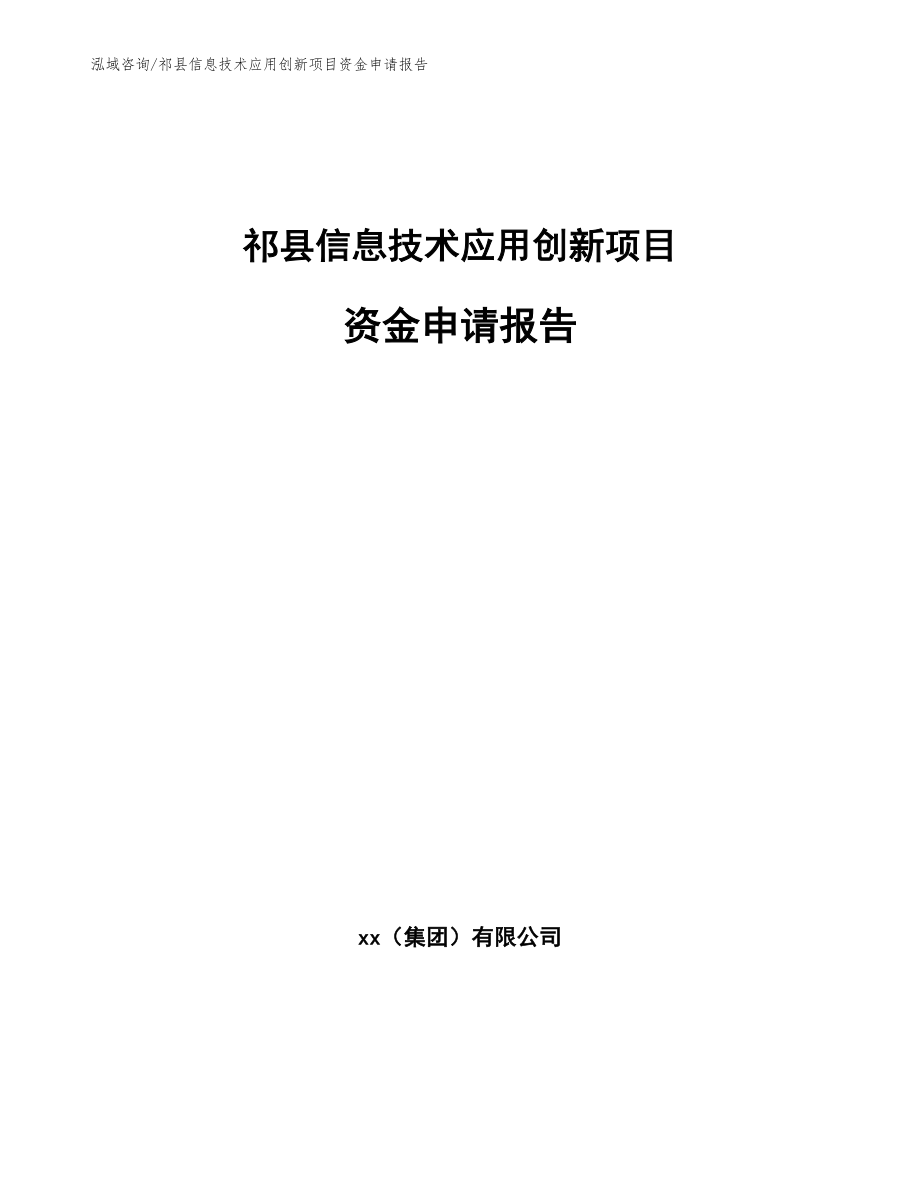 泓域咨询/祁县信息技术应用创新项目资金申请报告

祁县信息技术应用创新项目

资金申请报告

xx（集团）有限公司